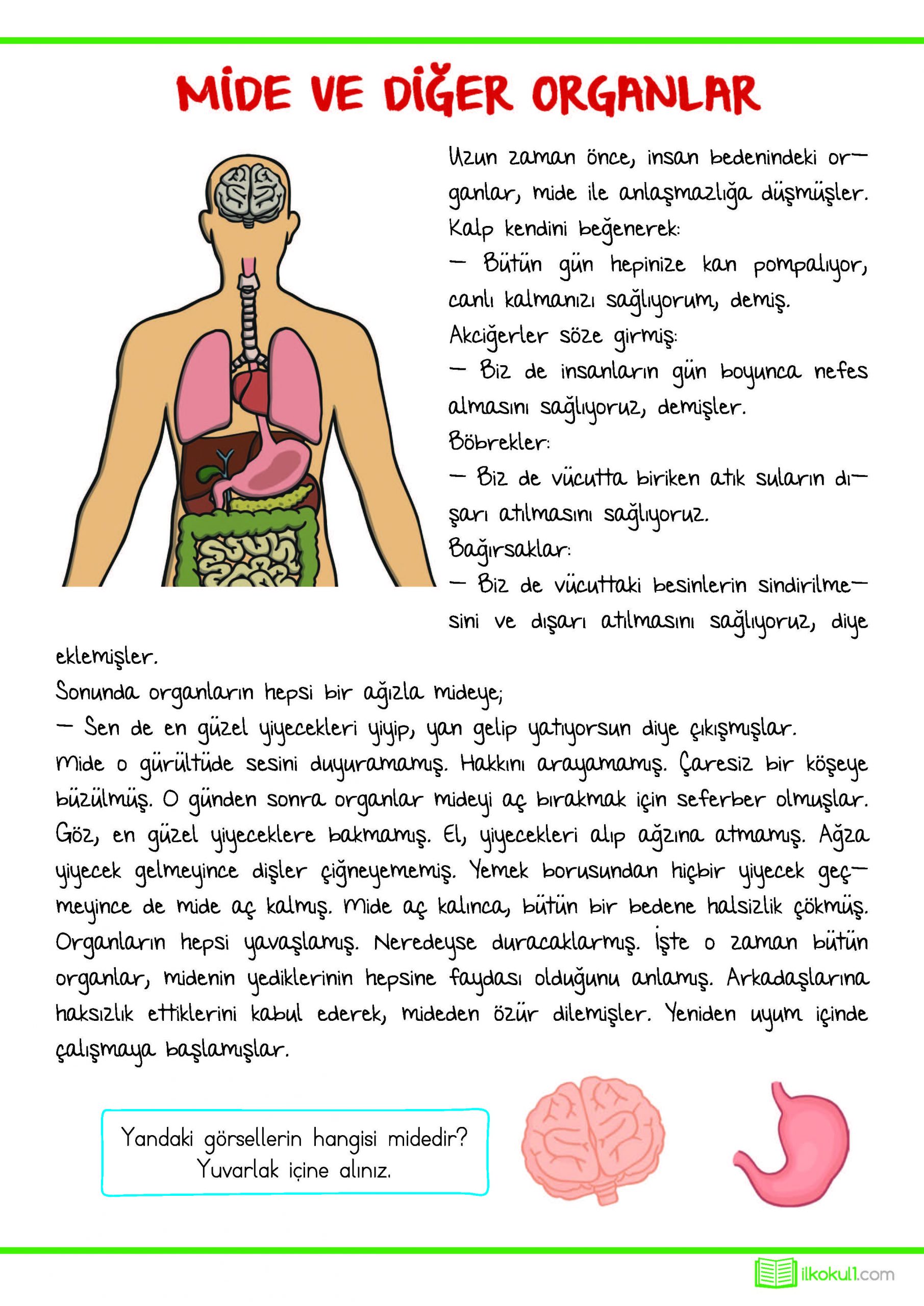 MİDE VE DİĞER ORGANLAR

Uzun zaman önce, insan bedenindeki organlar, mide ile anlaşmazlığa düşmüşler.
Kalp kendini beğenerek:
– Bütün gün hepinize kan pompalıyor, canlı kalmanızı sağlıyorum, demiş.
Akciğerler söze girmiş:
– Biz de insanların gün boyunca nefes almasını sağlıyoruz, demişler.
Böbrekler:
– Biz de vücutta biriken atık suların dışarı atılmasını sağlıyoruz.
Bağırsaklar:
– Biz de vücuttaki besinlerin sindirilmesini ve dışarı atılmasını sağlıyoruz, diye eklemişler.
Sonunda organların hepsi bir ağızla mideye;
– Sen de en güzel yiyecekleri yiyip, yan gelip yatıyorsun diye çıkışmışlar.
Mide o gürültüde sesini duyuramamış. Hakkını arayamamış. Çaresiz bir köşeye büzülmüş. O günden sonra organlar mideyi aç bırakmak için seferber olmuşlar. Göz, en güzel yiyeceklere bakmamış. El, yiyecekleri alıp ağzına atmamış. Ağza yiyecek gelmeyince dişler çiğneyememiş. Yemek borusundan hiçbir yiyecek geçmeyince de mide aç kalmış. Mide aç kalınca, bütün bir bedene halsizlik çökmüş. Organların hepsi yavaşlamış. Neredeyse duracaklarmış. İşte o zaman bütün organlar, midenin yediklerinin hepsine faydası olduğunu anlamış. Arkadaşlarına haksızlık ettiklerini kabul ederek, mideden özür dilemişler. Yeniden uyum içinde çalışmaya başlamışlar.

Yandaki görsellerin hangisi midedir?
Yuvarlak içine alınız.

ilkokul1.com